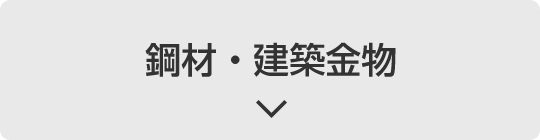 鋼材・建築金物